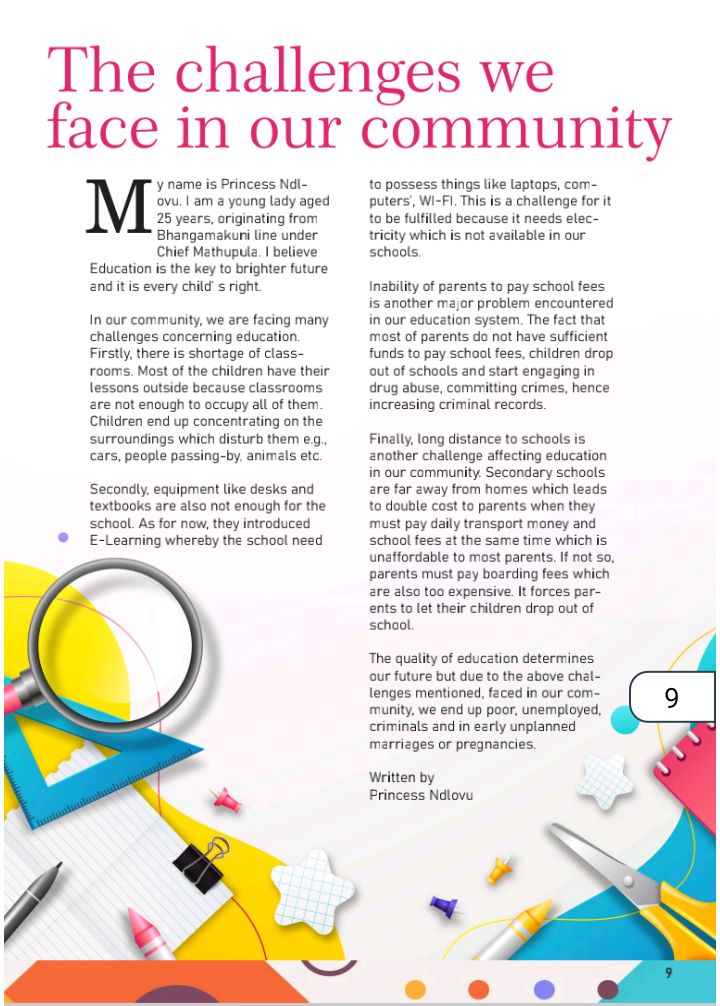 The challenges we face in our community

My name is Princess Ndlovu. I am a young lady aged 25 years, originating from Bhangamakuni line under Chief Mathupula. I believe Education is the key to brighter future and it is every child' s right.

In our community, we are facing many challenges concerning education. Firstly, there is shortage of classrooms. Most of the children have their lessons outside because classrooms are not enough to occupy all of them. Children end up concentrating on the surroundings which disturb them e.g., cars, people passing-by, animals etc.

Secondly, equipment like desks and textbooks are also not enough for the school. As for now, they introduced E-Learning whereby the school need to possess things like laptops, computers', WI-FI. This is a challenge for it to be fulfilled because it needs electricity which is not available in our schools.

Inability of parents to pay school fees is another major problem encountered in our education system. The fact that most of parents do not have sufficient funds to pay school fees, children drop out of schools and start engaging in drug abuse, committing crimes, hence increasing criminal records.

Finally, long distance to schools is another challenge affecting education in our community. Secondary schools are far away from homes which leads to double cost to parents when they must pay daily transport money and school fees at the same time which is unaffordable to most parents. If not so, parents must pay boarding fees which are also too expensive. It forces parents to let their children drop out of school.

The quality of education determines our future but due to the above challenges mentioned, faced in our community, we end up poor, unemployed, criminals and in early unplanned marriages or pregnancies.

Written by
Princess Ndlovu

9

9